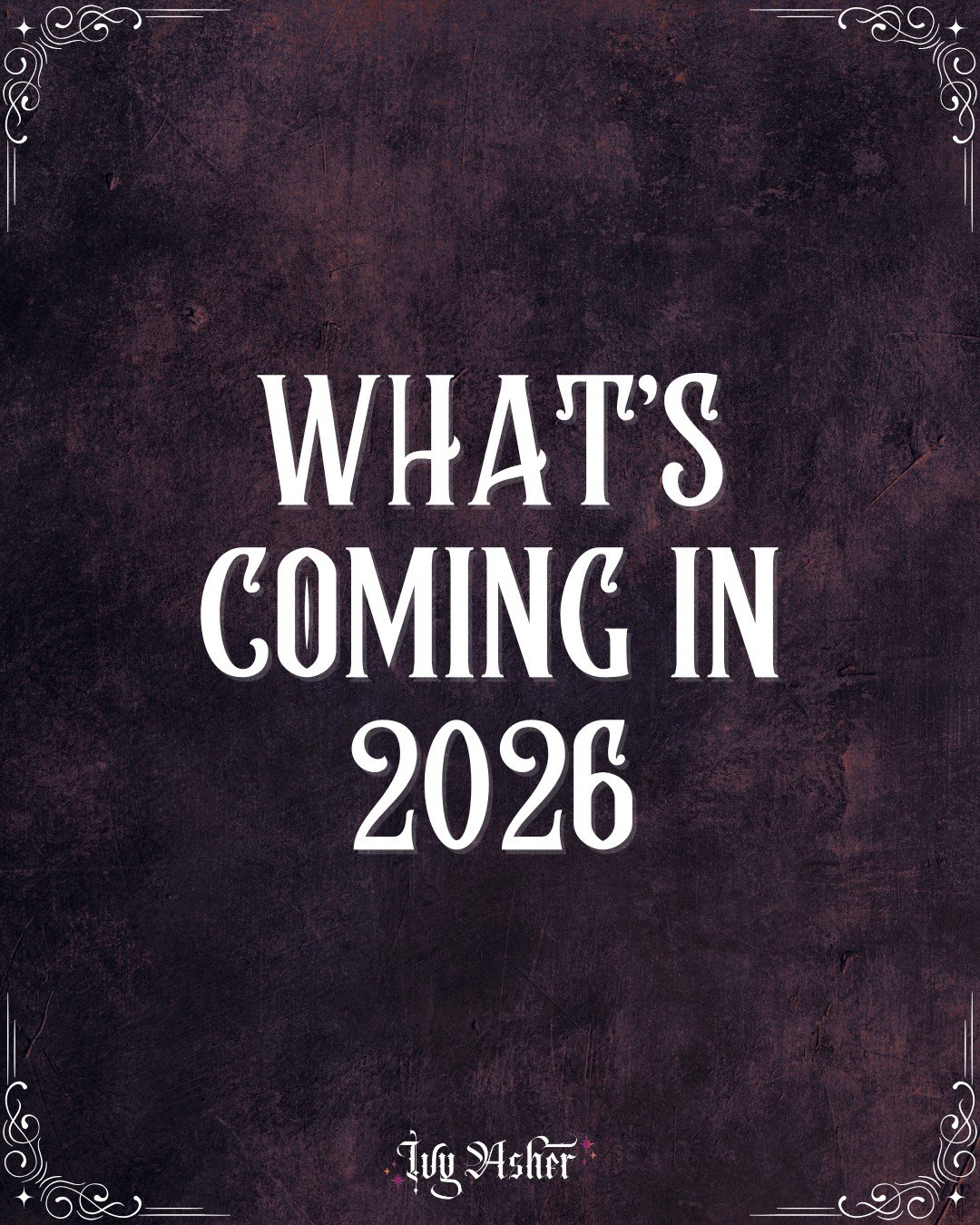 WHAT'S COMING IN 2026

Ivy Asher